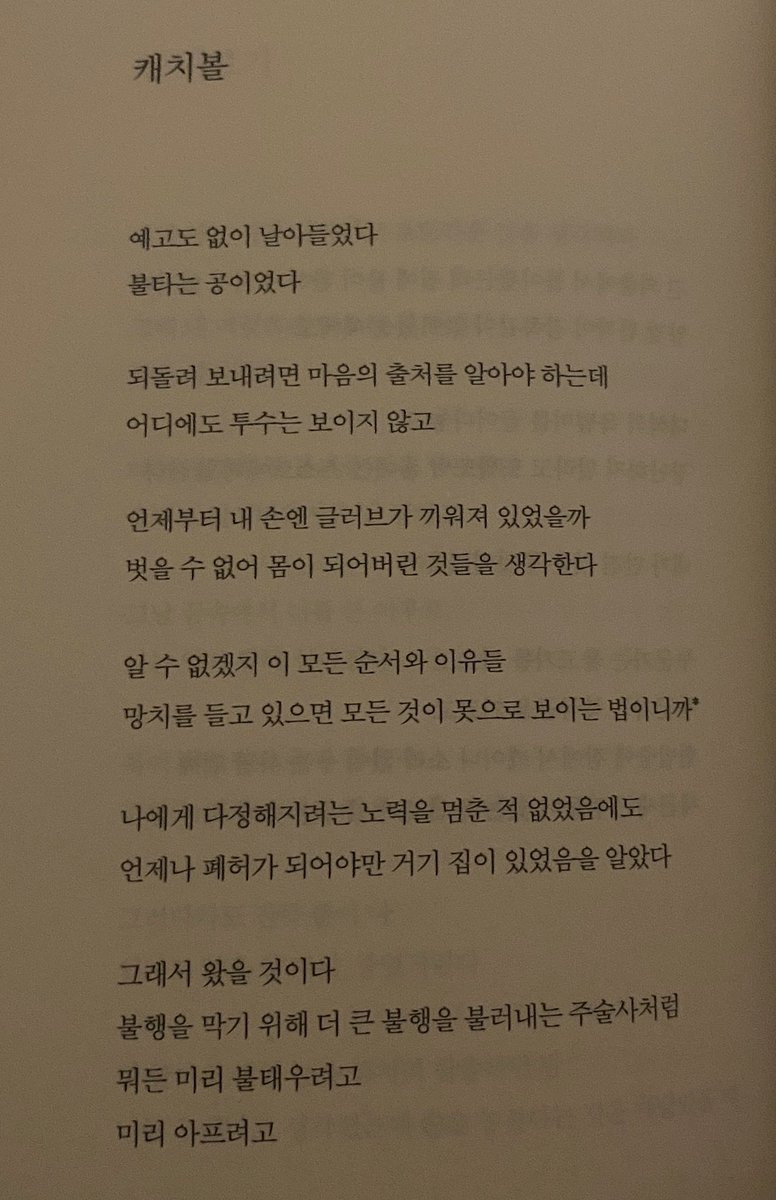 캐치볼

예고도 없이 날아들었다
불타는 공이었다

되돌려 보내려면 마음의 출처를 알아야 하는데
어디에도 투수는 보이지 않고

언제부터 내 손엔 글러브가 끼워져 있었을까
벗을 수 없어 몸이 되어버린 것들을 생각한다

알 수 없겠지 이 모든 순서와 이유들
망치를 들고 있으면 모든 것이 못으로 보이는 법이니까*

나에게 다정해지려는 노력을 멈춘 적 없었음에도
언제나 폐허가 되어야만 거기 집이 있었음을 알았다

그래서 왔을 것이다
불행을 막기 위해 더 큰 불행을 불러내는 주술사처럼
뭐든 미리 불태우려고
미리 아프려고